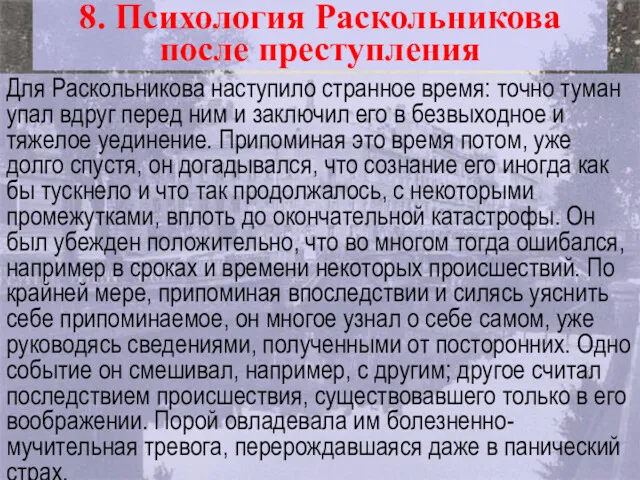 8. Психология Раскольникова после преступления

Для Раскольникова наступило странное время: точно туман упал вдруг перед ним и заключил его в безвыходное и тяжелое уединение. Припоминая это время потом, уже долго спустя, он догадывался, что сознание его иногда как бы тускнело и что так продолжалось, с некоторыми промежутками, вплоть до окончательной катастрофы. Он был убежден положительно, что во многом тогда ошибался, например в сроках и времени некоторых происшествий. По крайней мере, припоминая впоследствии и силясь уяснить себе припоминаемое, он многое узнал о себе самом, уже руководясь сведениями, полученными от посторонних. Одно событие он смешивал, например, с другим; другое считал последствием происшествия, существовавшего только в его воображении. Порой овладевала им болезненно-мучительная тревога, перерождавшаяся даже в панический страх.